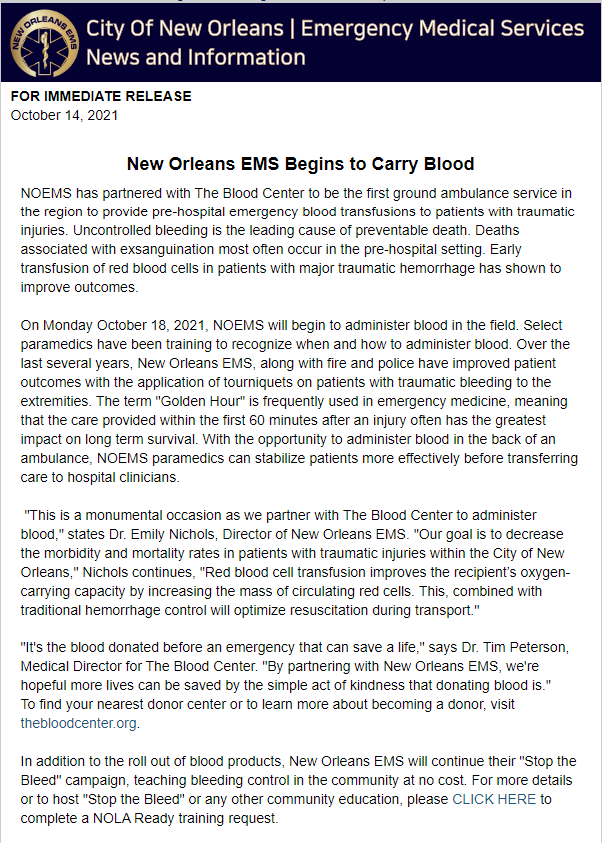 NEW ORLEANS EMS

City Of New Orleans | Emergency Medical Services
News and Information

FOR IMMEDIATE RELEASE
October 14, 2021

New Orleans EMS Begins to Carry Blood

NOEMS has partnered with The Blood Center to be the first ground ambulance service in the region to provide pre-hospital emergency blood transfusions to patients with traumatic injuries. Uncontrolled bleeding is the leading cause of preventable death. Deaths associated with exsanguination most often occur in the pre-hospital setting. Early transfusion of red blood cells in patients with major traumatic hemorrhage has shown to improve outcomes.

On Monday October 18, 2021, NOEMS will begin to administer blood in the field. Select paramedics have been training to recognize when and how to administer blood. Over the last several years, New Orleans EMS, along with fire and police have improved patient outcomes with the application of tourniquets on patients with traumatic bleeding to the extremities. The term "Golden Hour" is frequently used in emergency medicine, meaning that the care provided within the first 60 minutes after an injury often has the greatest impact on long term survival. With the opportunity to administer blood in the back of an ambulance, NOEMS paramedics can stabilize patients more effectively before transferring care to hospital clinicians.

"This is a monumental occasion as we partner with The Blood Center to administer blood," states Dr. Emily Nichols, Director of New Orleans EMS. "Our goal is to decrease the morbidity and mortality rates in patients with traumatic injuries within the City of New Orleans," Nichols continues, "Red blood cell transfusion improves the recipient's oxygen-carrying capacity by increasing the mass of circulating red cells. This, combined with traditional hemorrhage control will optimize resuscitation during transport."

"It's the blood donated before an emergency that can save a life," says Dr. Tim Peterson, Medical Director for The Blood Center. "By partnering with New Orleans EMS, we're hopeful more lives can be saved by the simple act of kindness that donating blood is." To find your nearest donor center or to learn more about becoming a donor, visit thebloodcenter.org.

In addition to the roll out of blood products, New Orleans EMS will continue their "Stop the Bleed" campaign, teaching bleeding control in the community at no cost. For more details or to host "Stop the Bleed" or any other community education, please CLICK HERE to complete a NOLA Ready training request.